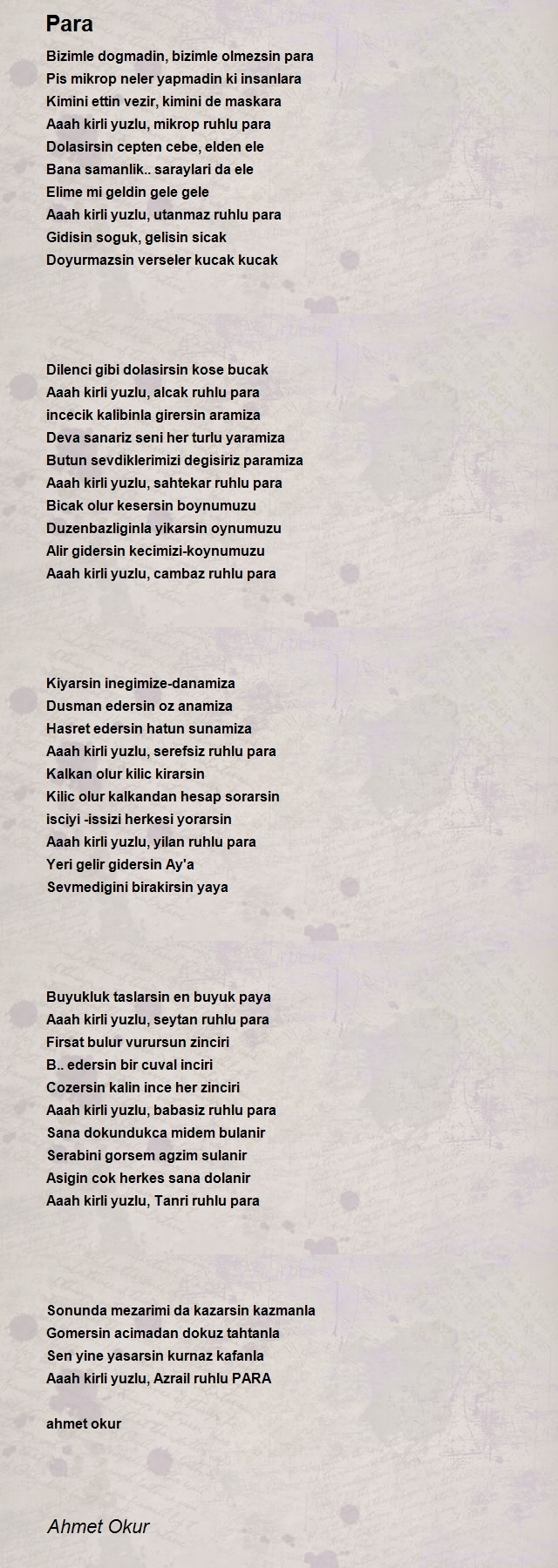 Para

Bizimle dogmadin, bizimle olmezsin para
Pis mikrop neler yapmadin ki insanlara
Kimini ettin vezir, kimini de maskara
Aaah kirli yuzlu, mikrop ruhlu para
Dolasirsin cepten cebe, elden ele
Bana samanlik.. saraylari da ele
Elime mi geldin gele gele
Aaah kirli yuzlu, utanmaz ruhlu para
Gidisin soguk, gelisin sicak
Doyurmazsin verseler kucak kucak

Dilenci gibi dolasirsin kose bucak
Aaah kirli yuzlu, alcak ruhlu para
incecik kalibinla girersin aramiza
Deva sanariz seni her turlu yaramiza
Butun sevdiklerimizi degisiriz paramiza
Aaah kirli yuzlu, sahtekar ruhlu para
Bicak olur kesersin boynumuzu
Duzenbazliginla yikarsin oynumuzu
Alir gidersin kecimizi-koynumuzu
Aaah kirli yuzlu, cambaz ruhlu para

Kiyarsin inegimize-danamiza
Dusman edersin oz anamiza
Hasret edersin hatun sunamiza
Aaah kirli yuzlu, serefsiz ruhlu para
Kalkan olur kilic kirarsin
Kilic olur kalkandan hesap sorarsin
isciyi -issizi herkesi yorarsin
Aaah kirli yuzlu, yilan ruhlu para
Yeri gelir gidersin Ay'a
Sevmedigini birakirsin yaya

Buyukluk taslarsin en buyuk paya
Aaah kirli yuzlu, seytan ruhlu para
Firsat bulur vurursun zinciri
B.. edersin bir cuval inciri
Cozersin kalin ince her zinciri
Aaah kirli yuzlu, babasiz ruhlu para
Sana dokundukca midem bulanir
Serabini gorsem agzim sulanir
Asigin cok herkes sana dolanir
Aaah kirli yuzlu, Tanri ruhlu para

Sonunda mezarimi da kazarsin kazmanla
Gomersin acimadan dokuz tahtanla
Sen yine yasarsin kurnaz kafanla
Aaah kirli yuzlu, Azrail ruhlu PARA

ahmet okur

Ahmet Okur